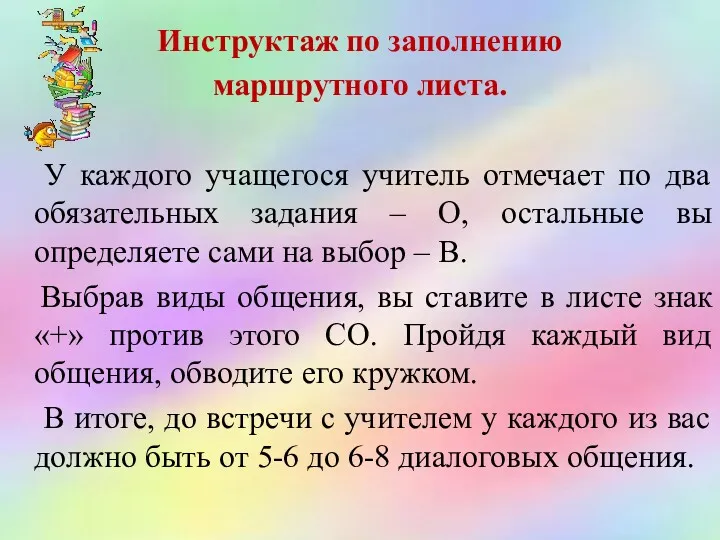 Инструктаж по заполнению маршрутного листа.

У каждого учащегося учитель отмечает по два обязательных задания – О, остальные вы определяете сами на выбор – В.

Выбрав виды общения, вы ставите в листе знак «+» против этого СО. Пройдя каждый вид общения, обводите его кружком.

В итоге, до встречи с учителем у каждого из вас должно быть от 5-6 до 6-8 диалоговых общения.